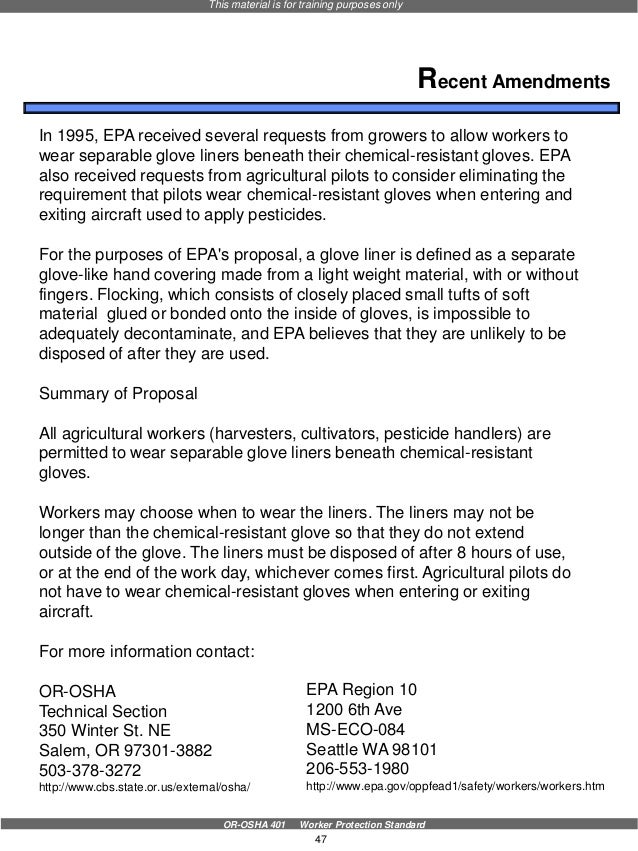 This material is for training purposes only

Recent Amendments

In 1995, EPA received several requests from growers to allow workers to wear separable glove liners beneath their chemical-resistant gloves. EPA also received requests from agricultural pilots to consider eliminating the requirement that pilots wear chemical-resistant gloves when entering and exiting aircraft used to apply pesticides.

For the purposes of EPA's proposal, a glove liner is defined as a separate glove-like hand covering made from a light weight material, with or without fingers. Flocking, which consists of closely placed small tufts of soft material glued or bonded onto the inside of gloves, is impossible to adequately decontaminate, and EPA believes that they are unlikely to be disposed of after they are used.

Summary of Proposal

All agricultural workers (harvesters, cultivators, pesticide handlers) are permitted to wear separable glove liners beneath chemical-resistant gloves.

Workers may choose when to wear the liners. The liners may not be longer than the chemical-resistant glove so that they do not extend outside of the glove. The liners must be disposed of after 8 hours of use, or at the end of the work day, whichever comes first. Agricultural pilots do not have to wear chemical-resistant gloves when entering or exiting aircraft.

For more information contact:

OR-OSHA
Technical Section
350 Winter St. NE
Salem, OR 97301-3882
503-378-3272
http://www.cbs.state.or.us/external/osha/

EPA Region 10
1200 6th Ave
MS-ECO-084
Seattle WA 98101
206-553-1980
http://www.epa.gov/oppfead1/safety/workers/workers.htm

OR-OSHA 401 Worker Protection Standard
47